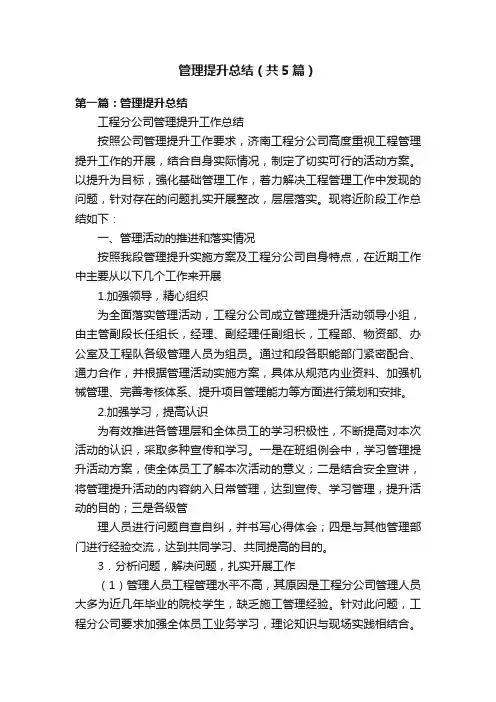 管理提升总结（共5篇）

第一篇：管理提升总结

工程分公司管理提升工作总结

按照公司管理提升工作要求，济南工程分公司高度重视工程管理提升工作的开展，结合自身实际情况，制定了切实可行的活动方案。以提升为目标，强化基础管理工作，着力解决工程管理工作中发现的问题，针对存在的问题扎实开展整改，层层落实。现将近阶段工作总结如下：

一、管理活动的推进和落实情况

按照我段管理提升实施方案及工程分公司自身特点，在近期工作中主要从以下几个工作来开展

1.加强领导，精心组织

为全面落实管理活动，工程分公司成立管理提升活动领导小组，由主管副段长任组长，经理、副经理任副组长，工程部、物资部、办公室及工程队各级管理人员为组员。通过和段各职能部门紧密配合、通力合作，并根据管理活动实施方案，具体从规范内业资料、加强机械管理、完善考核体系、提升项目管理能力等方面进行策划和安排。

2.加强学习，提高认识

为有效推进各管理层和全体员工的学习积极性，不断提高对本次活动的认识，采取多种宣传和学习。一是在班组例会中，学习管理提升活动方案，使全体员工了解本次活动的意义；二是结合安全宣讲，将管理提升活动的内容纳入日常管理，达到宣传、学习管理，提升活动的目的；三是各级管

理人员进行问题自查自纠，并书写心得体会；四是与其他管理部门进行经验交流，达到共同学习、共同提高的目的。

3．分析问题，解决问题，扎实开展工作

（1）管理人员工程管理水平不高，其原因是工程分公司管理人员大多为近几年毕业的院校学生，缺乏施工管理经验。针对此问题，工程分公司要求加强全体员工业务学习，理论知识与现场实践相结合。